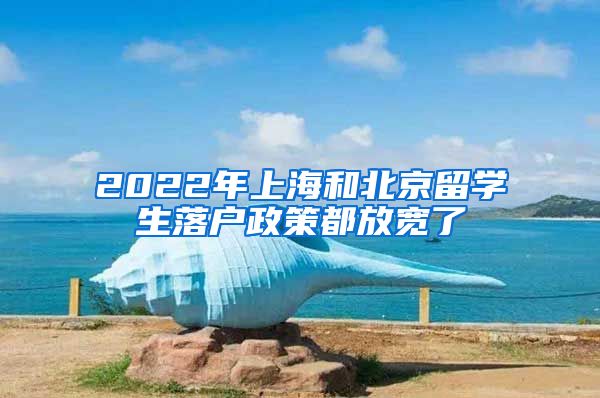 2022年上海和北京留学生落户政策都放宽了